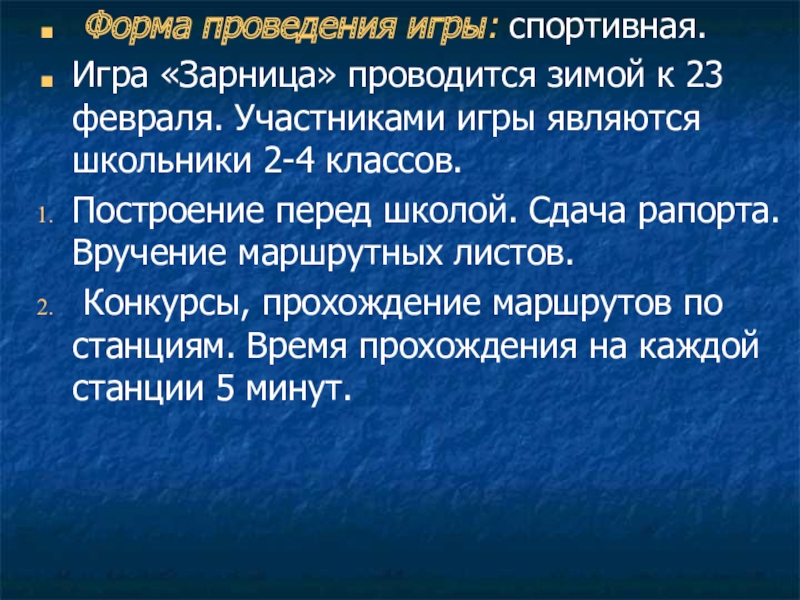 • Форма проведения игры: спортивная.

• Игра «Зарница» проводится зимой к 23 февраля. Участниками игры являются школьники 2-4 классов.

1. Построение перед школой. Сдача рапорта. Вручение маршрутных листов.

2. Конкурсы, прохождение маршрутов по станциям. Время прохождения на каждой станции 5 минут.